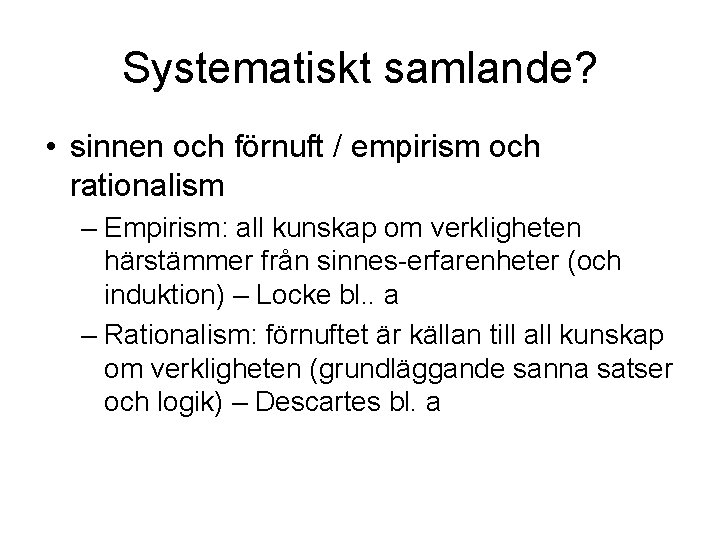 Systematiskt samlande?

• sinnen och förnuft / empirism och rationalism

– Empirism: all kunskap om verkligheten härstämmer från sinnes-erfarenheter (och induktion) – Locke bl.. a

– Rationalism: förnuftet är källan till all kunskap om verkligheten (grundläggande sanna satser och logik) – Descartes bl. a